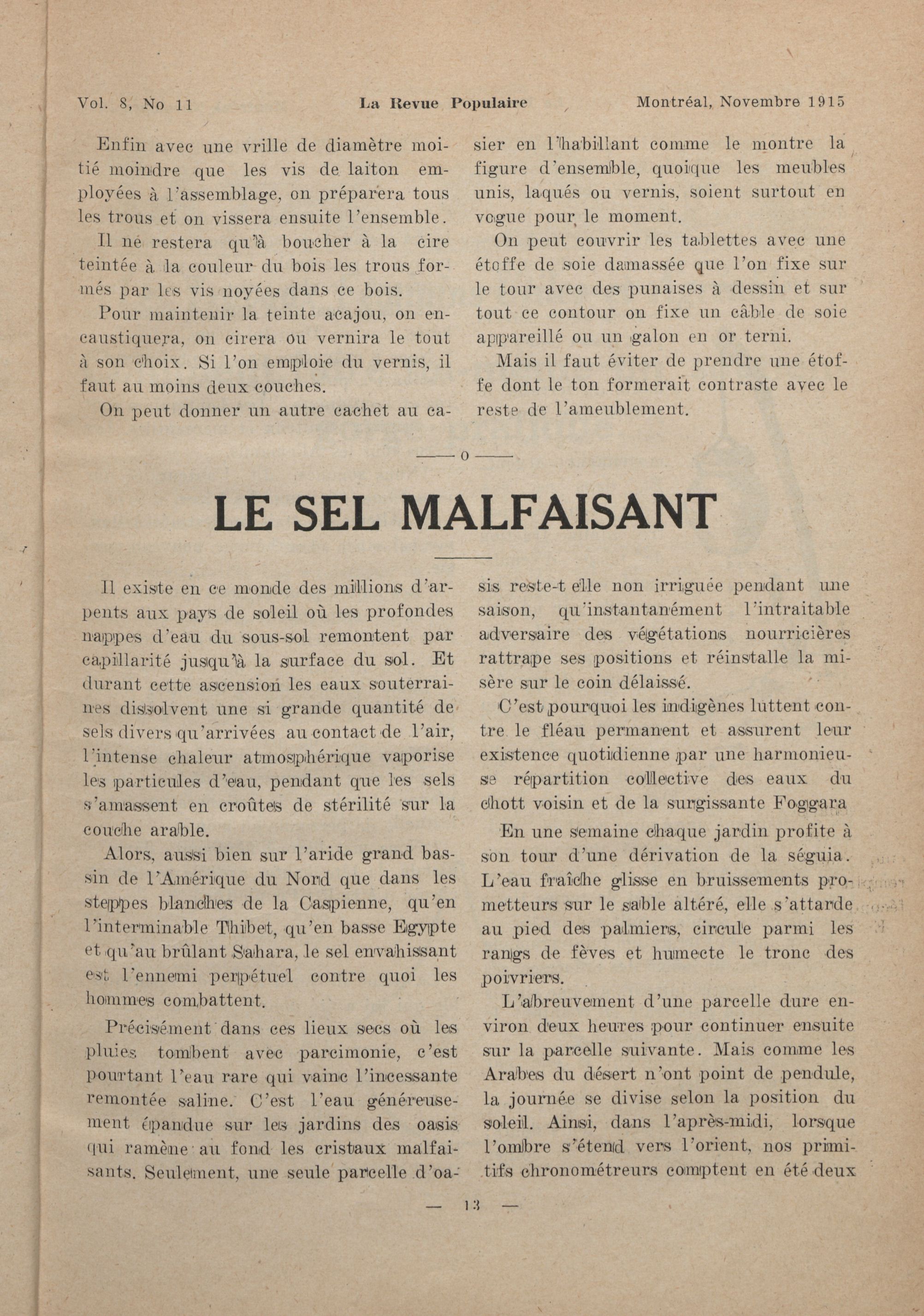 Vol. 8, No 11 La Revue Populaire Montréal, Novembre 1915

Enfin avec une vrille de diamètre moitié moindre que les vis de laiton employées à l'assemblage, on préparera tous les trous et on vissera ensuite l'ensemble.

Il ne restera qu'à boucher à la cire teintée à la couleur du bois les trous formés par les vis noyées dans ce bois.

Pour maintenir la teinte acajou, on encaustiquera, on cirera ou vernira le tout à son choix. Si l'on emploie du vernis, il faut au moins deux couches.

On peut donner un autre cachet au casier en l'habillant comme le montre la figure d'ensemble, quoique les meubles unis, laqués ou vernis, soient surtout en vogue pour le moment.

On peut couvrir les tablettes avec une étoffe de soie damassée que l'on fixe sur le tour avec des punaises à dessin et sur tout ce contour on fixe un câble de soie appareillé ou un galon en or terni.

Mais il faut éviter de prendre une étoffe dont le ton formerait contraste avec le reste de l'ameublement.

—— o ——

LE SEL MALFAISANT

Il existe en ce monde des millions d'arpents aux pays de soleil où les profondes nappes d'eau du sous-sol remontent par capillarité jusqu'à la surface du sol. Et durant cette ascension les eaux souterraines dissolvent une si grande quantité de sels divers qu'arrivées au contact de l'air, l'intense chaleur atmosphérique vaporise les particules d'eau, pendant que les sels s'amassent en croûtes de stérilité sur la couche arable.

Alors, aussi bien sur l'aride grand bassin de l'Amérique du Nord que dans les steppes blanches de la Caspienne, qu'en l'interminable Thibet, qu'en basse Egypte et qu'au brûlant Sahara, le sel envahissant est l'ennemi perpétuel contre quoi les hommes combattent.

Précisément dans ces lieux secs où les pluies tombent avec parcimonie, c'est pourtant l'eau rare qui vainc l'incessante remontée saline. C'est l'eau généreusement épandue sur les jardins des oasis qui ramène au fond les cristaux malfaisants. Seulement, une seule parcelle d'oasis reste-t elle non irriguée pendant une saison, qu'instantanément l'intraitable adversaire des végétations nourricières rattrape ses positions et réinstalle la misère sur le coin délaissé.

C'est pourquoi les indigènes luttent contre le fléau permanent et assurent leur existence quotidienne par une harmonieuse répartition collective des eaux du chott voisin et de la surgissante Foggara

En une semaine chaque jardin profite à son tour d'une dérivation de la séguia. L'eau fraîche glisse en bruissements prometteurs sur le sable altéré, elle s'attarde au pied des palmiers, circule parmi les rangs de fèves et humecte le tronc des poivriers.

L'abreuvement d'une parcelle dure environ deux heures pour continuer ensuite sur la parcelle suivante. Mais comme les Arabes du désert n'ont point de pendule, la journée se divise selon la position du soleil. Ainsi, dans l'après-midi, lorsque l'ombre s'étend vers l'orient, nos primitifs chronométreurs comptent en été deux

— 13 —